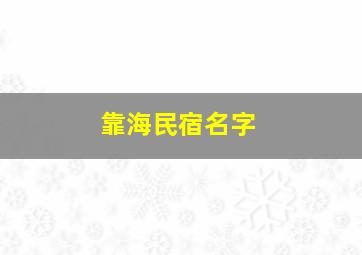 靠海民宿名字